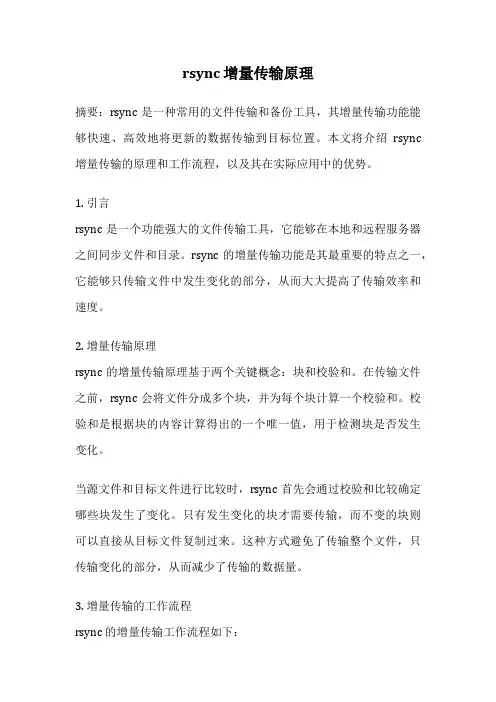 rsync 增量传输原理

摘要：rsync 是一种常用的文件传输和备份工具，其增量传输功能能够快速、高效地将更新的数据传输到目标位置。本文将介绍 rsync 增量传输的原理和工作流程，以及其在实际应用中的优势。

1. 引言
rsync 是一个功能强大的文件传输工具，它能够在本地和远程服务器之间同步文件和目录。rsync 的增量传输功能是其最重要的特点之一，它能够只传输文件中发生变化的部分，从而大大提高了传输效率和速度。

2. 增量传输原理
rsync 的增量传输原理基于两个关键概念：块和校验和。在传输文件之前，rsync 会将文件分成多个块，并为每个块计算一个校验和。校验和是根据块的内容计算得出的一个唯一值，用于检测块是否发生变化。

当源文件和目标文件进行比较时，rsync 首先会通过校验和比较确定哪些块发生了变化。只有发生变化的块才需要传输，而不变的块则可以直接从目标文件复制过来。这种方式避免了传输整个文件，只传输变化的部分，从而减少了传输的数据量。

3. 增量传输的工作流程
rsync 的增量传输工作流程如下：